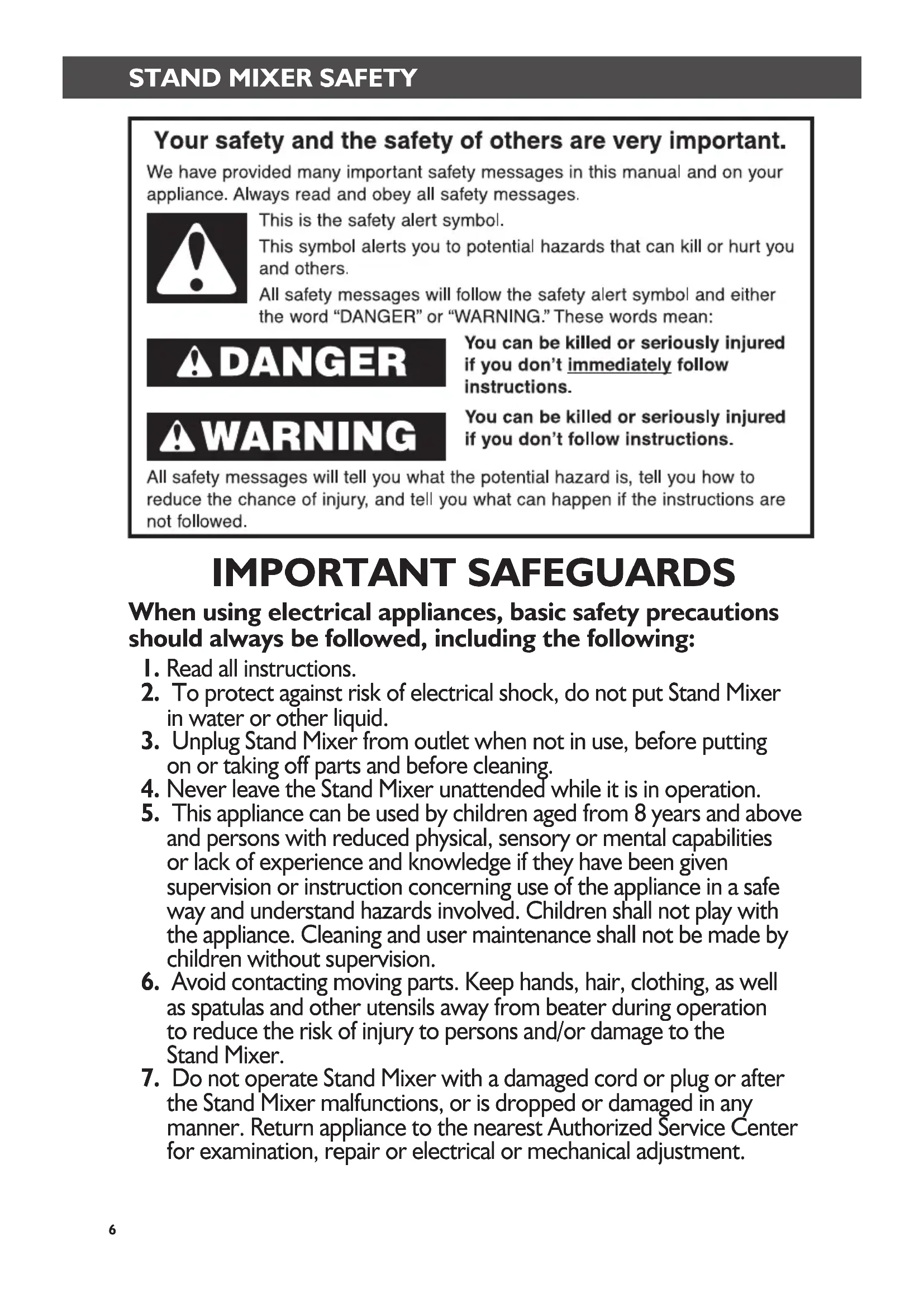 STAND MIXER SAFETY

Your safety and the safety of others are very important.

We have provided many important safety messages in this manual and on your appliance. Always read and obey all safety messages.

This is the safety alert symbol.

This symbol alerts you to potential hazards that can kill or hurt you and others.

All safety messages will follow the safety alert symbol and either the word "DANGER" or "WARNING." These words mean:

DANGER

You can be killed or seriously injured if you don't immediately follow instructions.

WARNING

You can be killed or seriously injured if you don't follow instructions.

All safety messages will tell you what the potential hazard is, tell you how to reduce the chance of injury, and tell you what can happen if the instructions are not followed.

IMPORTANT SAFEGUARDS

When using electrical appliances, basic safety precautions should always be followed, including the following:

1. Read all instructions.
2. To protect against risk of electrical shock, do not put Stand Mixer in water or other liquid.
3. Unplug Stand Mixer from outlet when not in use, before putting on or taking off parts and before cleaning.
4. Never leave the Stand Mixer unattended while it is in operation.
5. This appliance can be used by children aged from 8 years and above and persons with reduced physical, sensory or mental capabilities or lack of experience and knowledge if they have been given supervision or instruction concerning use of the appliance in a safe way and understand hazards involved. Children shall not play with the appliance. Cleaning and user maintenance shall not be made by children without supervision.
6. Avoid contacting moving parts. Keep hands, hair, clothing, as well as spatulas and other utensils away from beater during operation to reduce the risk of injury to persons and/or damage to the Stand Mixer.
7. Do not operate Stand Mixer with a damaged cord or plug or after the Stand Mixer malfunctions, or is dropped or damaged in any manner. Return appliance to the nearest Authorized Service Center for examination, repair or electrical or mechanical adjustment.

6